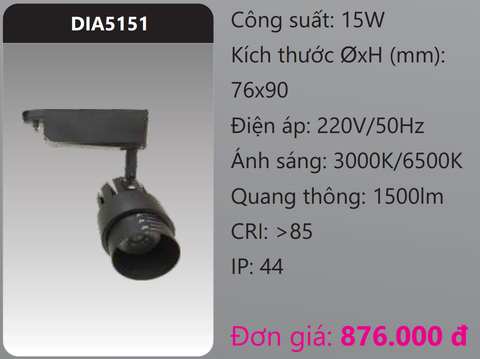 DIA5151

Công suất: 15W

Kích thước ØxH (mm): 76x90

Điện áp: 220V/50Hz

Ánh sáng: 3000K/6500K

Quang thông: 1500lm

CRI: >85

IP: 44

Đơn giá: 876.000 đ